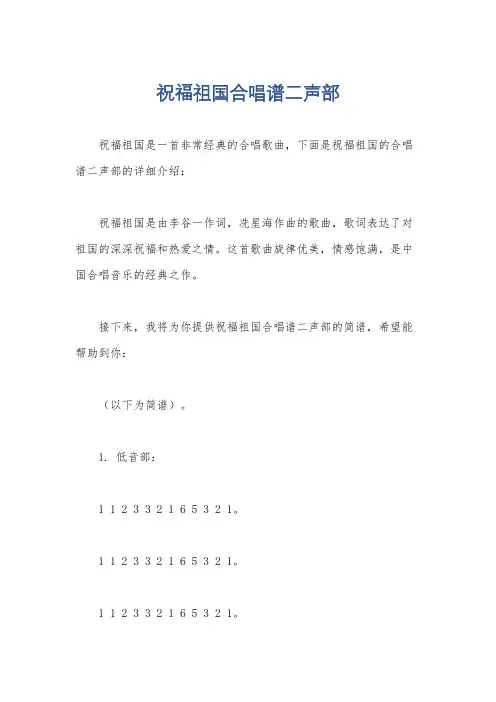 祝福祖国合唱谱二声部

祝福祖国是一首非常经典的合唱歌曲，下面是祝福祖国的合唱谱二声部的详细介绍：

祝福祖国是由李谷一作词，冼星海作曲的歌曲，歌词表达了对祖国的深深祝福和热爱之情。这首歌曲旋律优美，情感饱满，是中国合唱音乐的经典之作。

接下来，我将为你提供祝福祖国合唱谱二声部的简谱，希望能帮助到你：

（以下为简谱）。

1. 低音部：

1 1 2 3 3 2 1 6 5 3 2 1。

1 1 2 3 3 2 1 6 5 3 2 1。

1 1 2 3 3 2 1 6 5 3 2 1。